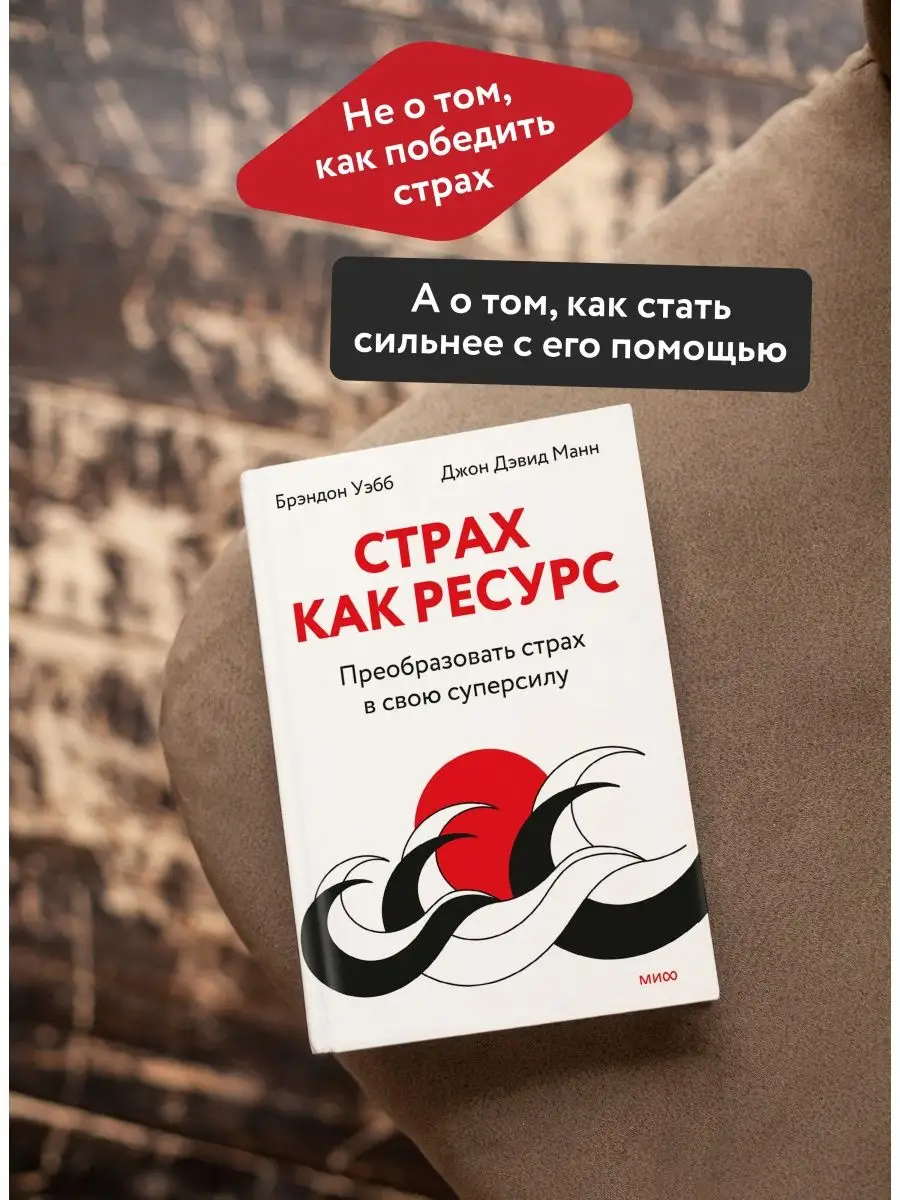 Не о том, как победить страх

А о том, как стать сильнее с его помощью

Брэндон Уэбб

Джон Дэвид Манн

СТРАХ КАК РЕСУРС

Преобразовать страх в свою суперсилу

МИФ